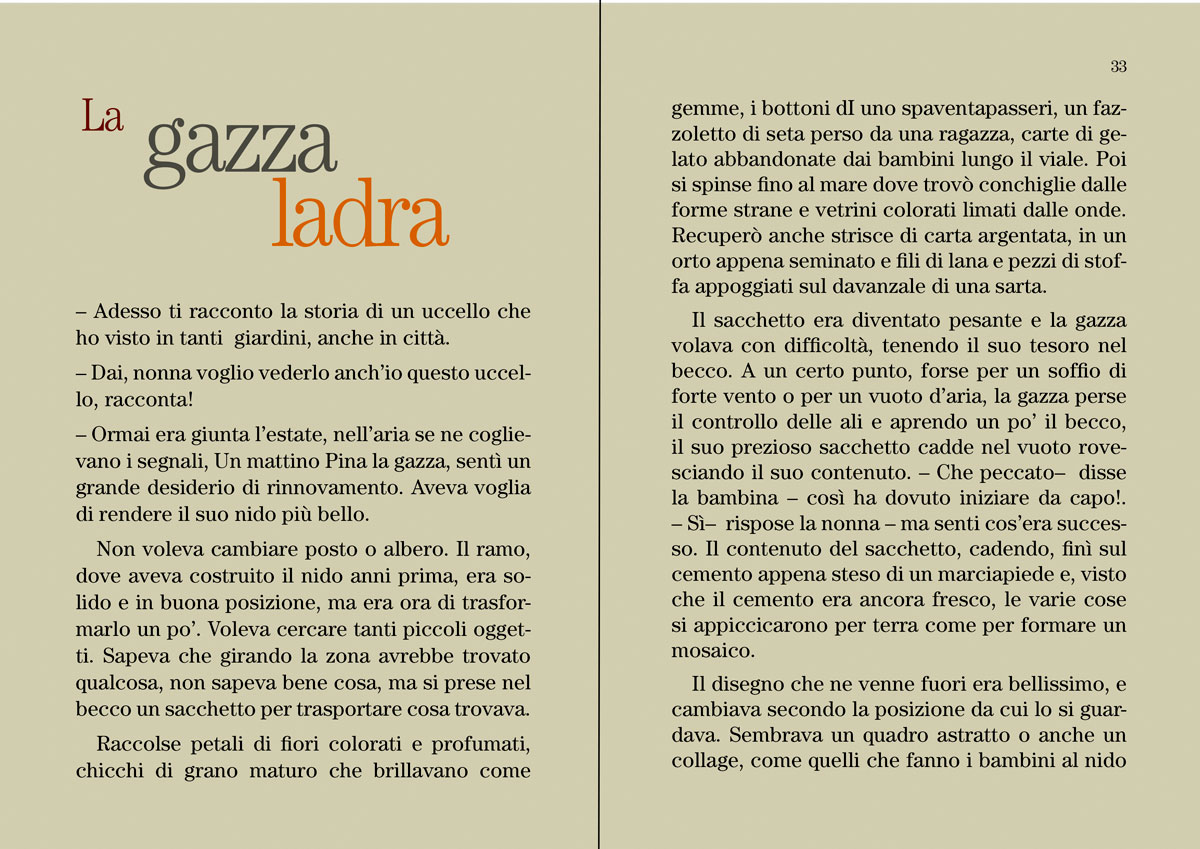 La gazza ladra

– Adesso ti racconto la storia di un uccello che ho visto in tanti giardini, anche in città.

– Dai, nonna voglio vederlo anch'io questo uccello, racconta!

– Ormai era giunta l'estate, nell'aria se ne coglievano i segnali, Un mattino Pina la gazza, sentì un grande desiderio di rinnovamento. Aveva voglia di rendere il suo nido più bello.

Non voleva cambiare posto o albero. Il ramo, dove aveva costruito il nido anni prima, era solido e in buona posizione, ma era ora di trasformarlo un po'. Voleva cercare tanti piccoli oggetti. Sapeva che girando la zona avrebbe trovato qualcosa, non sapeva bene cosa, ma si prese nel becco un sacchetto per trasportare cosa trovava.

Raccolse petali di fiori colorati e profumati, chicchi di grano maturo che brillavano come

33

gemme, i bottoni dI uno spaventapasseri, un fazzoletto di seta perso da una ragazza, carte di gelato abbandonate dai bambini lungo il viale. Poi si spinse fino al mare dove trovò conchiglie dalle forme strane e vetrini colorati limati dalle onde. Recuperò anche strisce di carta argentata, in un orto appena seminato e fili di lana e pezzi di stoffa appoggiati sul davanzale di una sarta.

Il sacchetto era diventato pesante e la gazza volava con difficoltà, tenendo il suo tesoro nel becco. A un certo punto, forse per un soffio di forte vento o per un vuoto d'aria, la gazza perse il controllo delle ali e aprendo un po' il becco, il suo prezioso sacchetto cadde nel vuoto rovesciando il suo contenuto. – Che peccato– disse la bambina – così ha dovuto iniziare da capo!. – Sì– rispose la nonna – ma senti cos'era successo. Il contenuto del sacchetto, cadendo, finì sul cemento appena steso di un marciapiede e, visto che il cemento era ancora fresco, le varie cose si appiccicarono per terra come per formare un mosaico.

Il disegno che ne venne fuori era bellissimo, e cambiava secondo la posizione da cui lo si guardava. Sembrava un quadro astratto o anche un collage, come quelli che fanno i bambini al nido